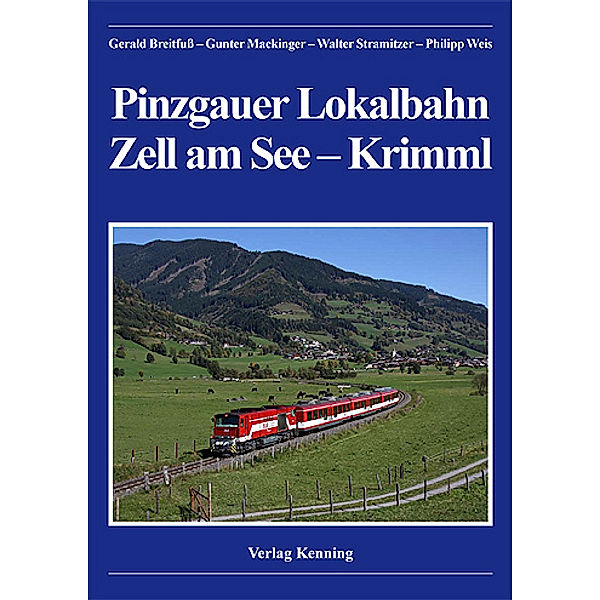 Gerald Breitfuß – Gunter Mackinger – Walter Stramitzer – Philipp Weis

Pinzgauer Lokalbahn
Zell am See – Krimml

Verlag Kenning